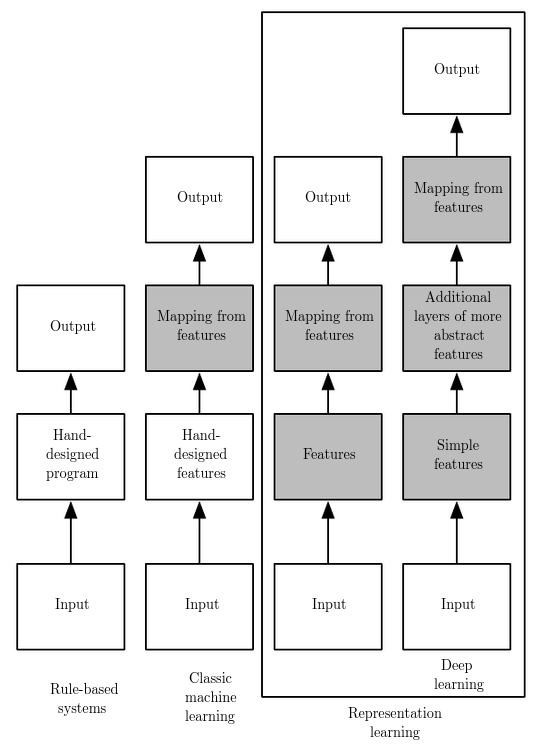 Output

Hand-designed program

Input

Rule-based systems

Output

Mapping from features

Hand-designed features

Input

Classic machine learning

Output

Mapping from features

Features

Input

Output

Mapping from features

Additional layers of more abstract features

Simple features

Input

Deep learning

Representation learning